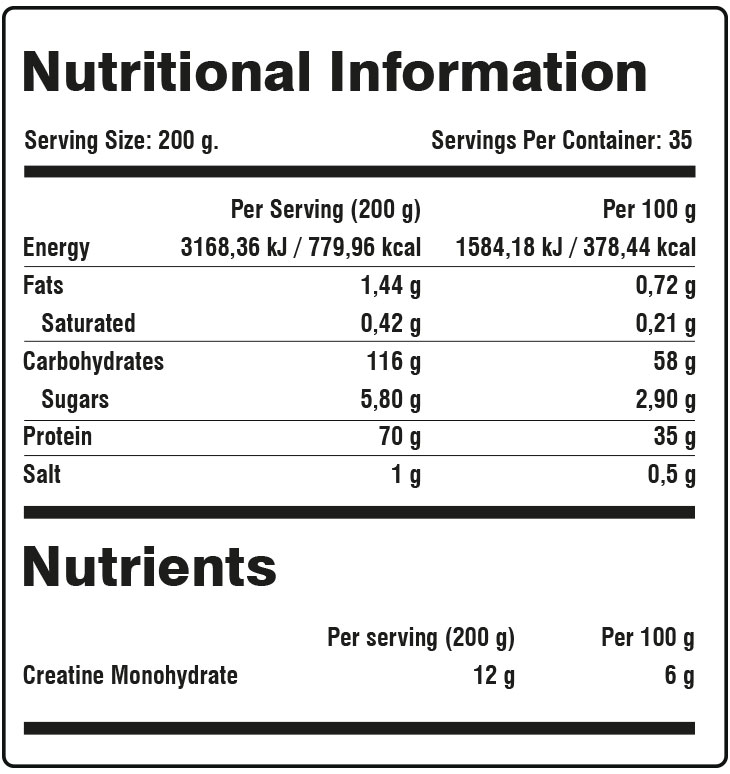 Nutritional Information

Serving Size: 200 g.

Servings Per Container: 35

| | Per Serving (200 g) | Per 100 g |
|---|---|---|
| Energy | 3168,36 kJ / 779,96 kcal | 1584,18 kJ / 378,44 kcal |
| Fats | 1,44 g | 0,72 g |
| Saturated | 0,42 g | 0,21 g |
| Carbohydrates | 116 g | 58 g |
| Sugars | 5,80 g | 2,90 g |
| Protein | 70 g | 35 g |
| Salt | 1 g | 0,5 g |

Nutrients

| | Per serving (200 g) | Per 100 g |
|---|---|---|
| Creatine Monohydrate | 12 g | 6 g |